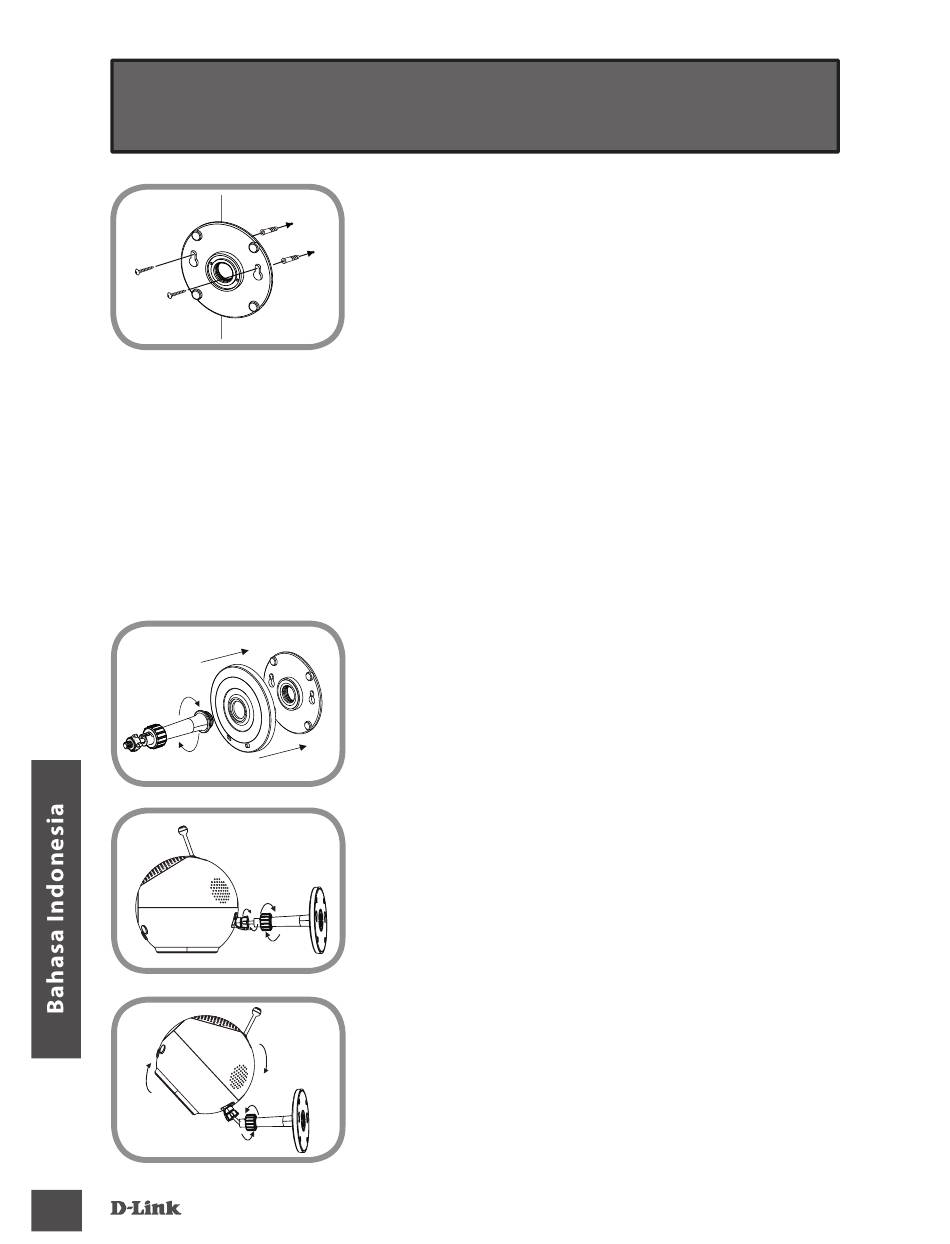 Bahasa Indonesia

D-Link